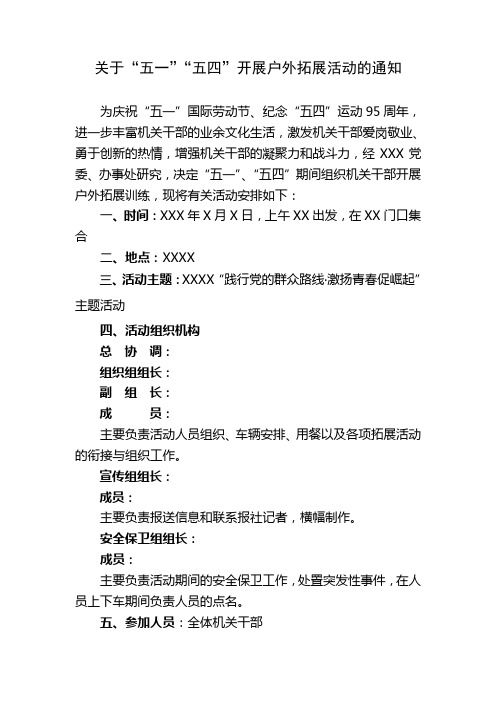 关于“五一”“五四”开展户外拓展活动的通知

为庆祝“五一”国际劳动节、纪念“五四”运动95周年，进一步丰富机关干部的业余文化生活，激发机关干部爱岗敬业、勇于创新的热情，增强机关干部的凝聚力和战斗力，经XXX党委、办事处研究，决定“五一”、“五四”期间组织机关干部开展户外拓展训练，现将有关活动安排如下：

一、时间：XXX年X月X日，上午XX出发，在XX门口集合

二、地点：XXXX

三、活动主题：XXXX“践行党的群众路线·激扬青春促崛起”主题活动

四、活动组织机构

总 协 调：

组织组组长：

副 组 长：

成 员：

主要负责活动人员组织、车辆安排、用餐以及各项拓展活动的衔接与组织工作。

宣传组组长：

成员：

主要负责报送信息和联系报社记者，横幅制作。

安全保卫组组长：

成员：

主要负责活动期间的安全保卫工作，处置突发性事件，在人员上下车期间负责人员的点名。

五、参加人员：全体机关干部